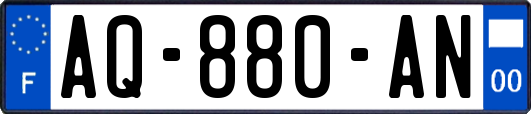 F
AQ-880-AN
00